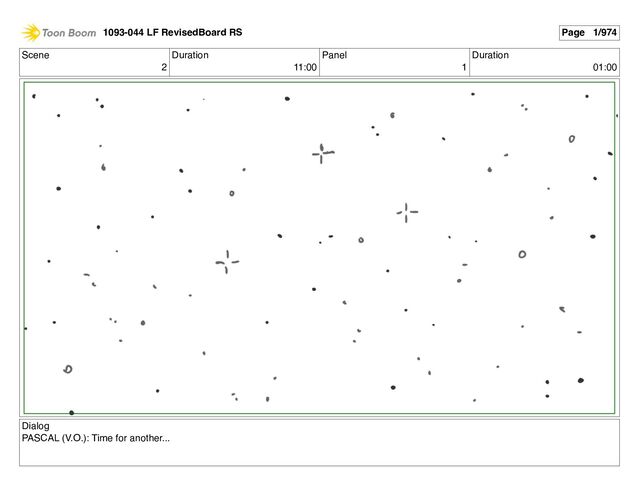 Toon Boom 1093-044 LF RevisedBoard RS

Page 1/974

Scene
2
Duration
11:00
Panel
1
Duration
01:00

Dialog
PASCAL (V.O.): Time for another...